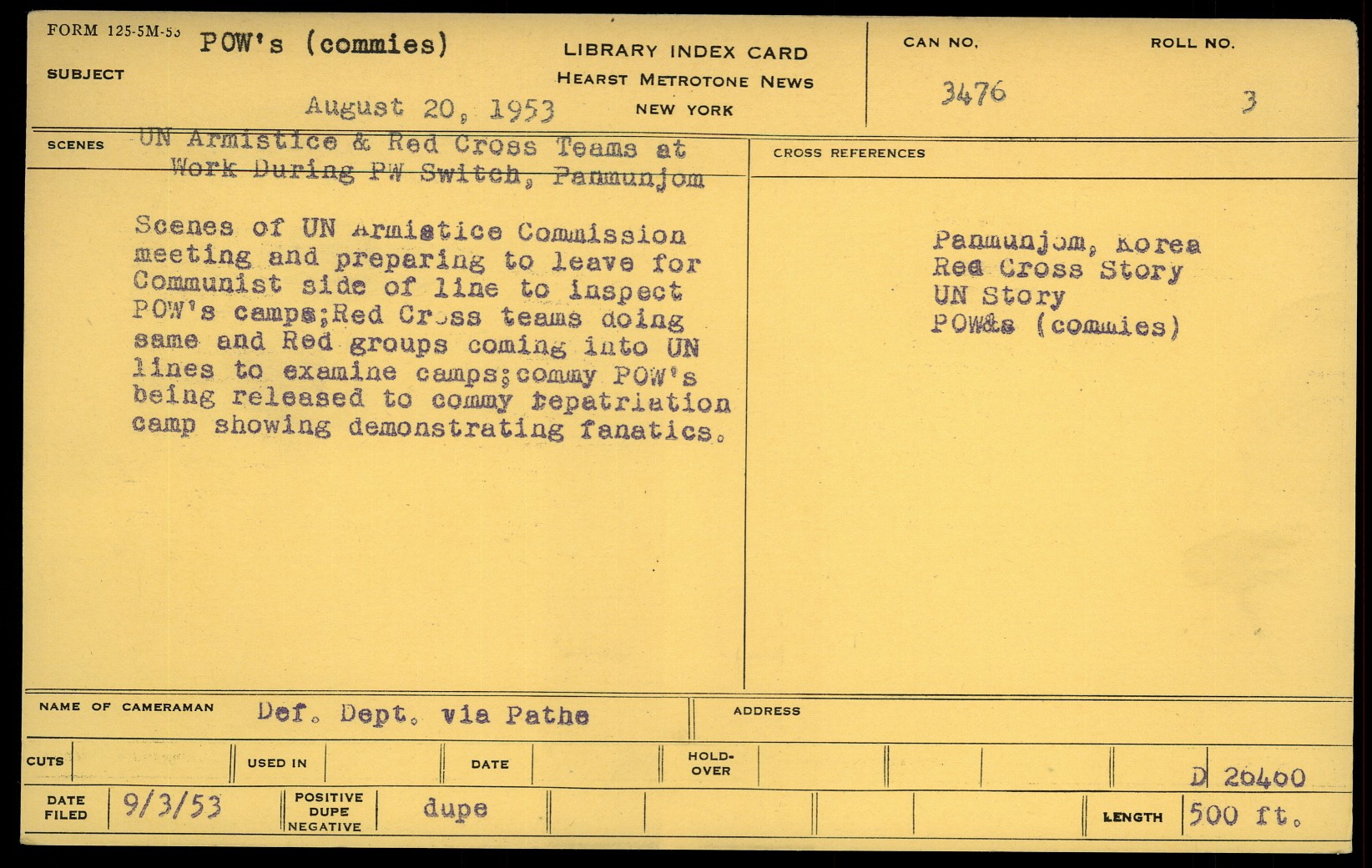 FORM 125-5M-53

SUBJECT POW's (commies)

August 20, 1953

LIBRARY INDEX CARD
HEARST METROTONE NEWS
NEW YORK

CAN NO. 3476

ROLL NO. 3

SCENES UN Armistice & Red Cross Teams at Work During PW Switch, Panmunjom

Scenes of UN Armistice Commission meeting and preparing to leave for Communist side of line to inspect POW's camps;Red Cross teams doing same and Red groups coming into UN lines to examine camps;commy POW's being released to commy repatriation camp showing demonstrating fanatics.

CROSS REFERENCES

Panmunjom, Korea
Red Cross Story
UN Story
POW&s (commies)

NAME OF CAMERAMAN Def. Dept. via Pathe

ADDRESS

CUTS

USED IN

DATE

HOLD-OVER

D 26400

DATE FILED 9/3/53

POSITIVE DUPE NEGATIVE dupe

LENGTH 500 ft.